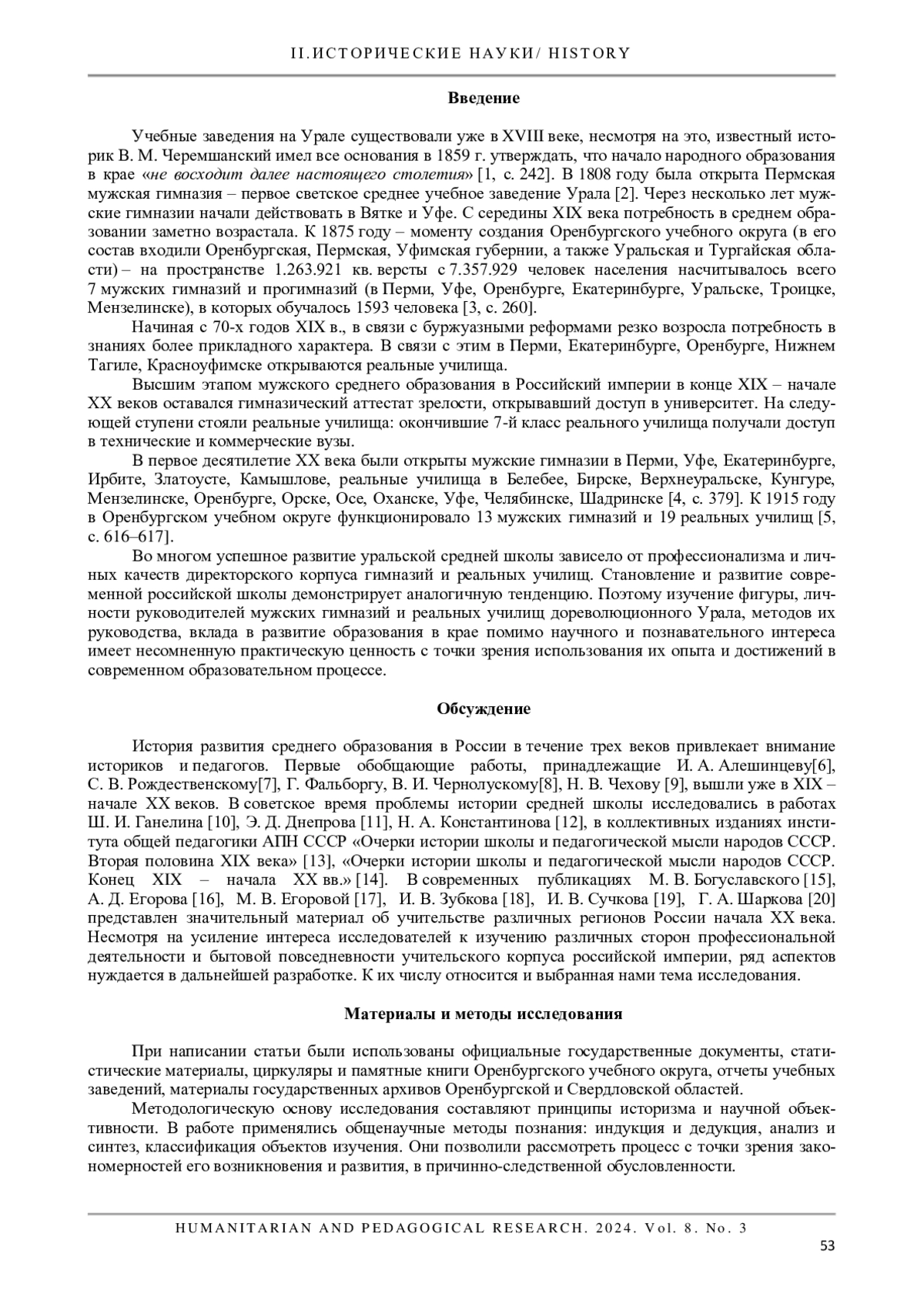 II.ИСТОРИЧЕСКИЕ НАУКИ/ HISTORY

Введение

Учебные заведения на Урале существовали уже в XVIII веке, несмотря на это, известный историк В. М. Черемшанский имел все основания в 1859 г. утверждать, что начало народного образования в крае «не восходит далее настоящего столетия» [1, с. 242]. В 1808 году была открыта Пермская мужская гимназия – первое светское среднее учебное заведение Урала [2]. Через несколько лет мужские гимназии начали действовать в Вятке и Уфе. С середины XIX века потребность в среднем образовании заметно возрастала. К 1875 году – моменту создания Оренбургского учебного округа (в его состав входили Оренбургская, Пермская, Уфимская губернии, а также Уральская и Тургайская области) – на пространстве 1.263.921 кв. версты с 7.357.929 человек населения насчитывалось всего 7 мужских гимназий и прогимназий (в Перми, Уфе, Оренбурге, Екатеринбурге, Уральске, Троицке, Мензелинске), в которых обучалось 1593 человека [3, с. 260].

Начиная с 70-х годов XIX в., в связи с буржуазными реформами резко возросла потребность в знаниях более прикладного характера. В связи с этим в Перми, Екатеринбурге, Оренбурге, Нижнем Тагиле, Красноуфимске открываются реальные училища.

Высшим этапом мужского среднего образования в Российский империи в конце XIX – начале XX веков оставался гимназический аттестат зрелости, открывавший доступ в университет. На следующей ступени стояли реальные училища: окончившие 7-й класс реального училища получали доступ в технические и коммерческие вузы.

В первое десятилетие XX века были открыты мужские гимназии в Перми, Уфе, Екатеринбурге, Ирбите, Златоусте, Камышлове, реальные училища в Белебее, Бирске, Верхнеуральске, Кунгуре, Мензелинске, Оренбурге, Орске, Осе, Оханске, Уфе, Челябинске, Шадринске [4, с. 379]. К 1915 году в Оренбургском учебном округе функционировало 13 мужских гимназий и 19 реальных училищ [5, с. 616–617].

Во многом успешное развитие уральской средней школы зависело от профессионализма и личных качеств директорского корпуса гимназий и реальных училищ. Становление и развитие современной российской школы демонстрирует аналогичную тенденцию. Поэтому изучение фигуры, личности руководителей мужских гимназий и реальных училищ дореволюционного Урала, методов их руководства, вклада в развитие образования в крае помимо научного и познавательного интереса имеет несомненную практическую ценность с точки зрения использования их опыта и достижений в современном образовательном процессе.

Обсуждение

История развития среднего образования в России в течение трех веков привлекает внимание историков и педагогов. Первые обобщающие работы, принадлежащие И. А. Алешинцеву[6], С. В. Рождественскому[7], Г. Фальборгу, В. И. Чернолускому[8], Н. В. Чехову [9], вышли уже в XIX – начале XX веков. В советское время проблемы истории средней школы исследовались в работах Ш. И. Ганелина [10], Э. Д. Днепрова [11], Н. А. Константинова [12], в коллективных изданиях института общей педагогики АПН СССР «Очерки истории школы и педагогической мысли народов СССР. Вторая половина XIX века» [13], «Очерки истории школы и педагогической мысли народов СССР. Конец XIX – начала XX вв.» [14]. В современных публикациях М. В. Богуславского [15], А. Д. Егорова [16], М. В. Егоровой [17], И. В. Зубкова [18], И. В. Сучкова [19], Г. А. Шаркова [20] представлен значительный материал об учительстве различных регионов России начала XX века. Несмотря на усиление интереса исследователей к изучению различных сторон профессиональной деятельности и бытовой повседневности учительского корпуса российской империи, ряд аспектов нуждается в дальнейшей разработке. К их числу относится и выбранная нами тема исследования.

Материалы и методы исследования

При написании статьи были использованы официальные государственные документы, статистические материалы, циркуляры и памятные книги Оренбургского учебного округа, отчеты учебных заведений, материалы государственных архивов Оренбургской и Свердловской областей.

Методологическую основу исследования составляют принципы историзма и научной объективности. В работе применялись общенаучные методы познания: индукция и дедукция, анализ и синтез, классификация объектов изучения. Они позволили рассмотреть процесс с точки зрения закономерностей его возникновения и развития, в причинно-следственной обусловленности.

HUMANITARIAN AND PEDAGOGICAL RESEARCH. 2024. Vol. 8. No. 3

53